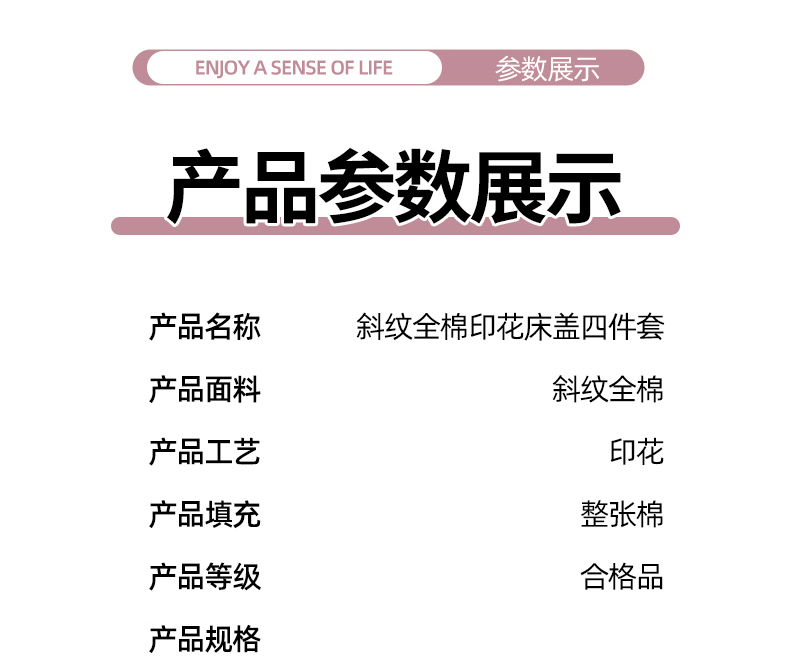 ENJOY A SENSE OF LIFE 参数展示

产品参数展示

| 产品名称 | 斜纹全棉印花床盖四件套 |
|---|---|
| 产品面料 | 斜纹全棉 |
| 产品工艺 | 印花 |
| 产品填充 | 整张棉 |
| 产品等级 | 合格品 |
| 产品规格 | |